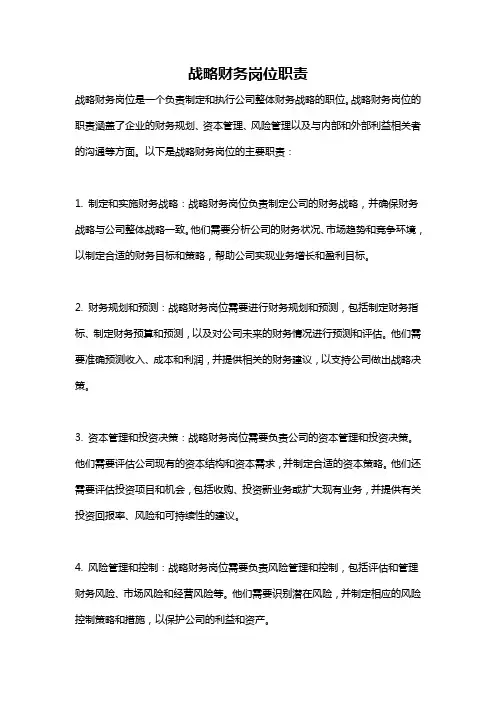 战略财务岗位职责

战略财务岗位是一个负责制定和执行公司整体财务战略的职位。战略财务岗位的职责涵盖了企业的财务规划、资本管理、风险管理以及与内部和外部利益相关者的沟通等方面。以下是战略财务岗位的主要职责：

1. 制定和实施财务战略：战略财务岗位负责制定公司的财务战略，并确保财务战略与公司整体战略一致。他们需要分析公司的财务状况、市场趋势和竞争环境，以制定合适的财务目标和策略，帮助公司实现业务增长和盈利目标。

2. 财务规划和预测：战略财务岗位需要进行财务规划和预测，包括制定财务指标、制定财务预算和预测，以及对公司未来的财务情况进行预测和评估。他们需要准确预测收入、成本和利润，并提供相关的财务建议，以支持公司做出战略决策。

3. 资本管理和投资决策：战略财务岗位需要负责公司的资本管理和投资决策。他们需要评估公司现有的资本结构和资本需求，并制定合适的资本策略。他们还需要评估投资项目和机会，包括收购、投资新业务或扩大现有业务，并提供有关投资回报率、风险和可持续性的建议。

4. 风险管理和控制：战略财务岗位需要负责风险管理和控制，包括评估和管理财务风险、市场风险和经营风险等。他们需要识别潜在风险，并制定相应的风险控制策略和措施，以保护公司的利益和资产。